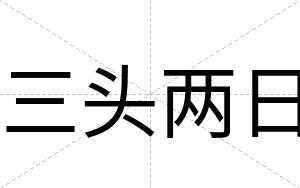 三头两日